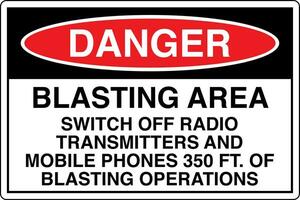 DANGER

BLASTING AREA

SWITCH OFF RADIO TRANSMITTERS AND MOBILE PHONES 350 FT. OF BLASTING OPERATIONS